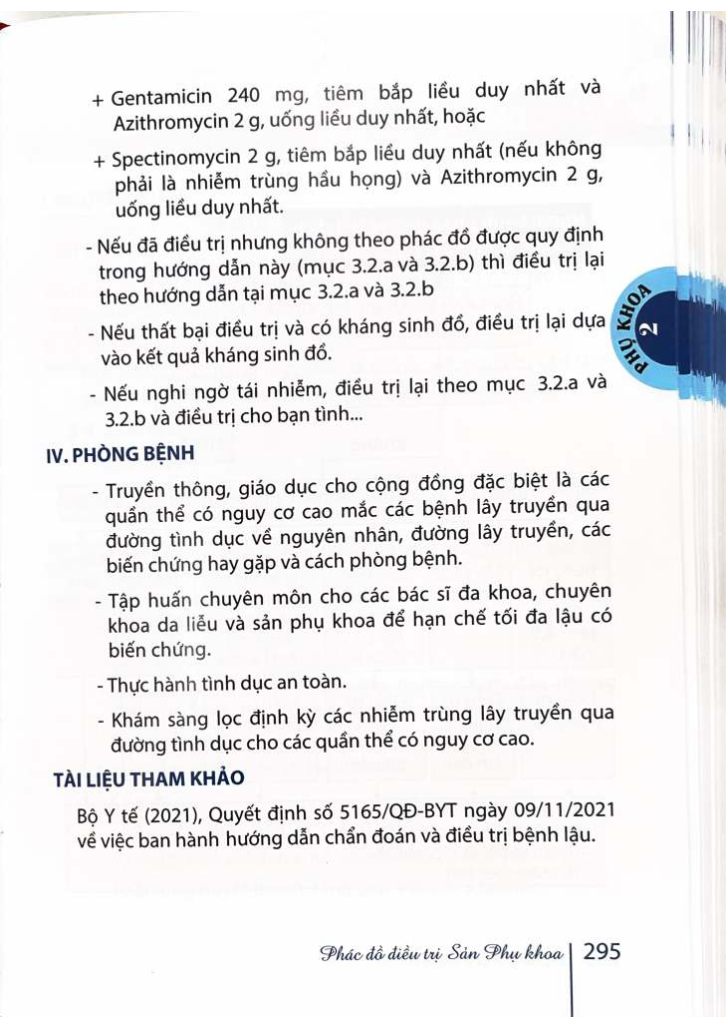 + Gentamicin 240 mg, tiêm bắp liều duy nhất và Azithromycin 2 g, uống liều duy nhất, hoặc

+ Spectinomycin 2 g, tiêm bắp liều duy nhất (nếu không phải là nhiễm trùng hầu họng) và Azithromycin 2 g, uống liều duy nhất.

- Nếu đã điều trị nhưng không theo phác đồ được quy định trong hướng dẫn này (mục 3.2.a và 3.2.b) thì điều trị lại theo hướng dẫn tại mục 3.2.a và 3.2.b

- Nếu thất bại điều trị và có kháng sinh đồ, điều trị lại dựa vào kết quả kháng sinh đồ.

- Nếu nghi ngờ tái nhiễm, điều trị lại theo mục 3.2.a và 3.2.b và điều trị cho bạn tình...

PHỤ KHOA 2

IV. PHÒNG BỆNH

- Truyền thông, giáo dục cho cộng đồng đặc biệt là các quần thể có nguy cơ cao mắc các bệnh lây truyền qua đường tình dục về nguyên nhân, đường lây truyền, các biến chứng hay gặp và cách phòng bệnh.

- Tập huấn chuyên môn cho các bác sĩ đa khoa, chuyên khoa da liễu và sản phụ khoa để hạn chế tối đa lậu có biến chứng.

- Thực hành tình dục an toàn.

- Khám sàng lọc định kỳ các nhiễm trùng lây truyền qua đường tình dục cho các quần thể có nguy cơ cao.

TÀI LIỆU THAM KHẢO

Bộ Y tế (2021), Quyết định số 5165/QĐ-BYT ngày 09/11/2021 về việc ban hành hướng dẫn chẩn đoán và điều trị bệnh lậu.

Phác đồ điều trị Sản Phụ khoa 295